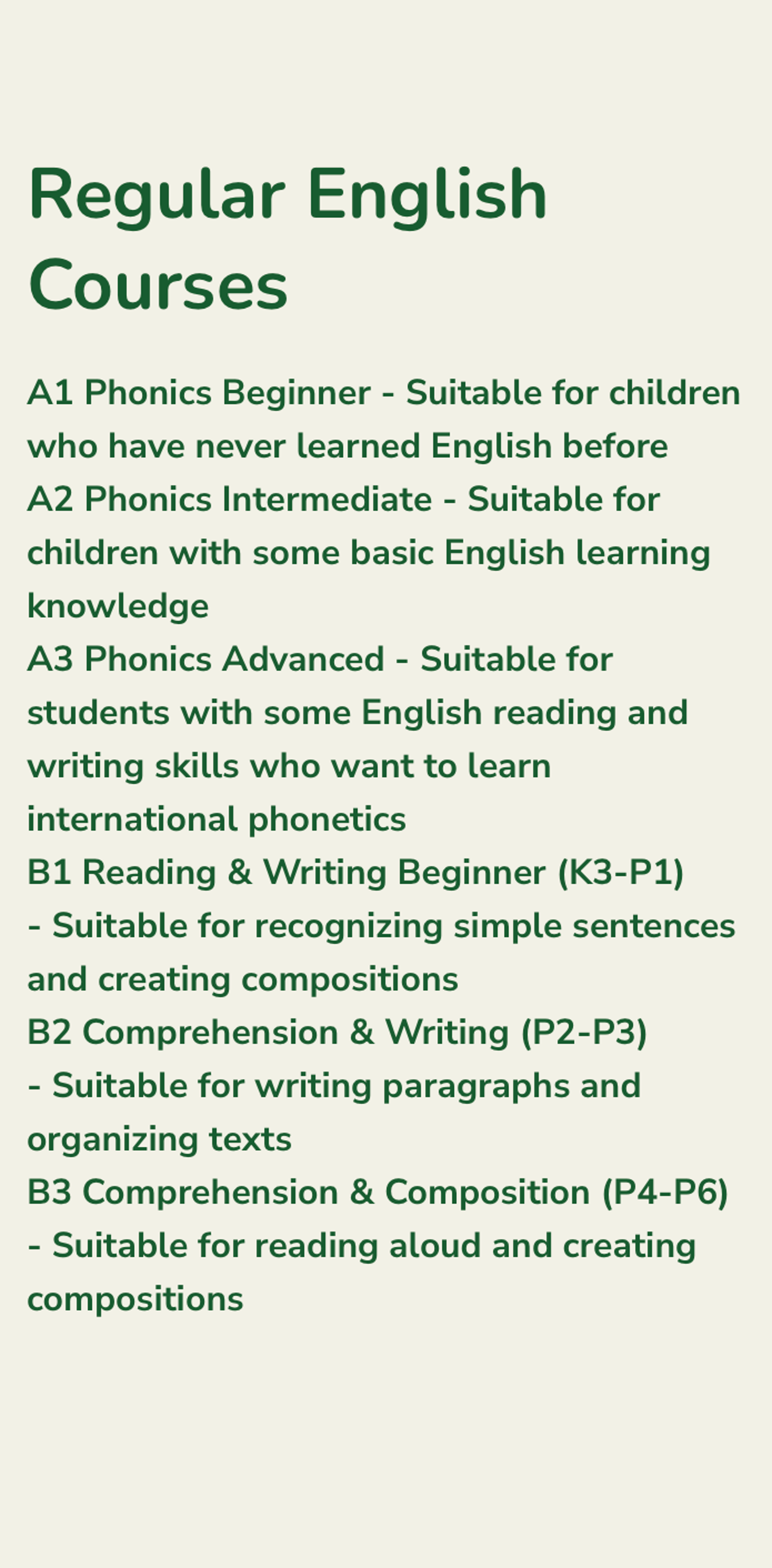 Regular English Courses

A1 Phonics Beginner - Suitable for children who have never learned English before
A2 Phonics Intermediate - Suitable for children with some basic English learning knowledge
A3 Phonics Advanced - Suitable for students with some English reading and writing skills who want to learn international phonetics
B1 Reading & Writing Beginner (K3-P1) - Suitable for recognizing simple sentences and creating compositions
B2 Comprehension & Writing (P2-P3) - Suitable for writing paragraphs and organizing texts
B3 Comprehension & Composition (P4-P6) - Suitable for reading aloud and creating compositions